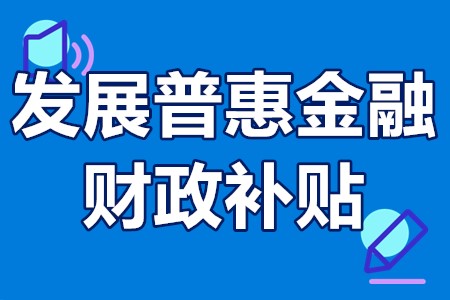 发展普惠金融
财政补贴